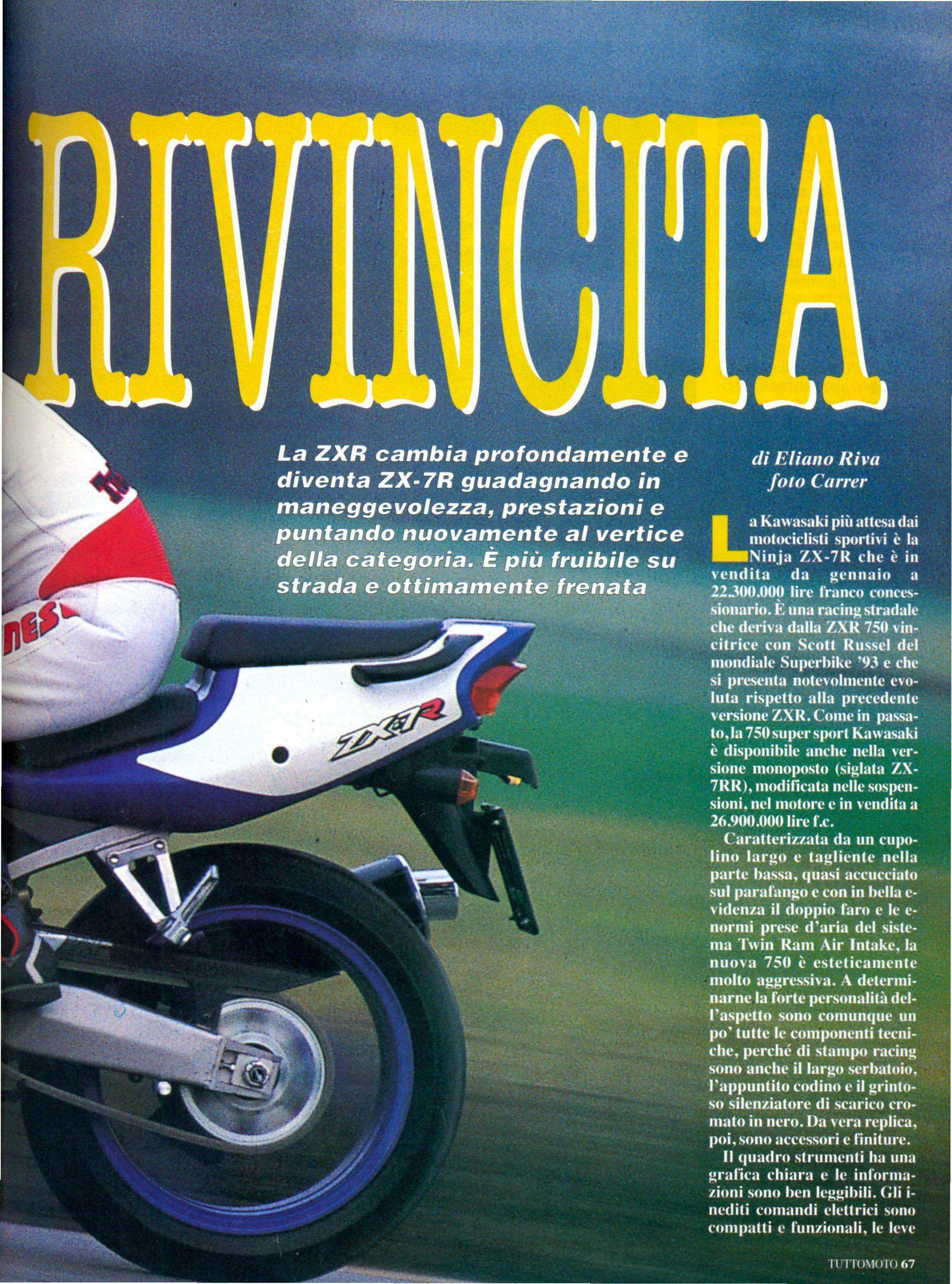 RIVINCITA

La ZXR cambia profondamente e diventa ZX-7R guadagnando in maneggevolezza, prestazioni e puntando nuovamente al vertice della categoria. È più fruibile su strada e ottimamente frenata

di Eliano Riva
foto Carrer

La Kawasaki più attesa dai motociclisti sportivi è la Ninja ZX-7R che è in vendita da gennaio a 22.300.000 lire franco concessionario. È una racing stradale che deriva dalla ZXR 750 vincitrice con Scott Russel del mondiale Superbike '93 e che si presenta notevolmente evoluta rispetto alla precedente versione ZXR. Come in passato, la 750 super sport Kawasaki è disponibile anche nella versione monoposto (siglata ZX-7RR), modificata nelle sospensioni, nel motore e in vendita a 26.900.000 lire f.c.

Caratterizzata da un cupolino largo e tagliente nella parte bassa, quasi accucciato sul parafango e con in bella evidenza il doppio faro e le enormi prese d'aria del sistema Twin Ram Air Intake, la nuova 750 è esteticamente molto aggressiva. A determinarne la forte personalità dell'aspetto sono comunque un po' tutte le componenti tecniche, perché di stampo racing sono anche il largo serbatoio, l'appuntito codino e il grintoso silenziatore di scarico cromato in nero. Da vera replica, poi, sono accessori e finiture.

Il quadro strumenti ha una grafica chiara e le informazioni sono ben leggibili. Gli inediti comandi elettrici sono compatti e funzionali, le leve

ZX-7R

TUTTOMOTO 67